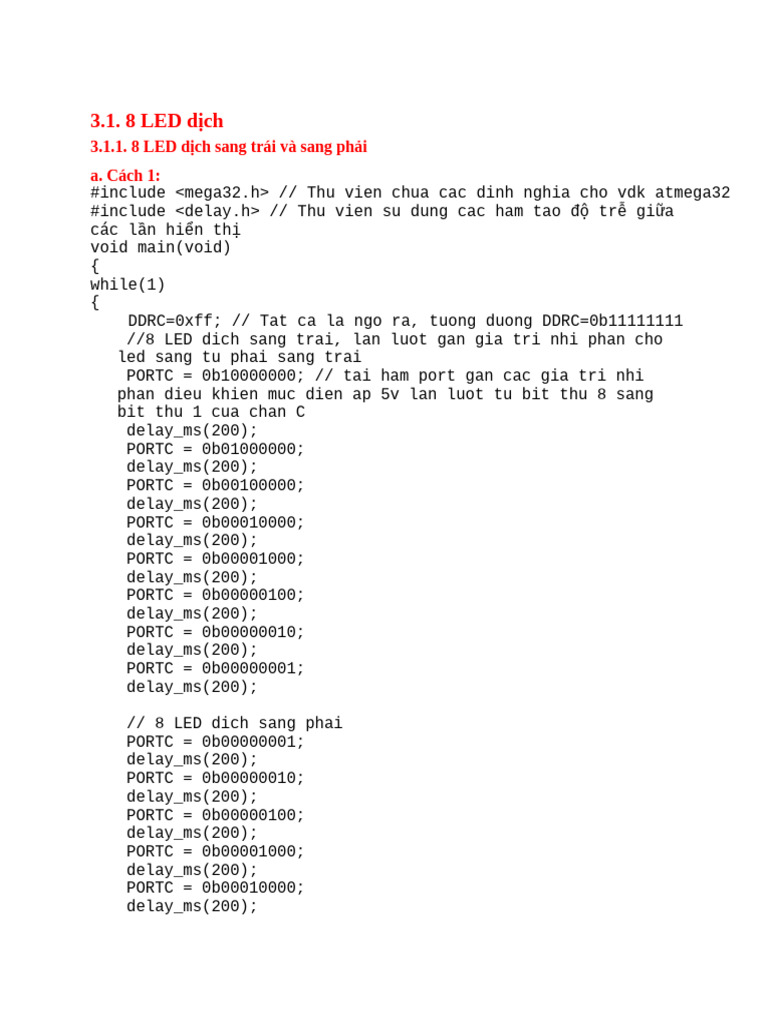 3.1. 8 LED dịch

3.1.1. 8 LED dịch sang trái và sang phải

a. Cách 1:
#include <mega32.h> // Thu vien chua cac dinh nghia cho vdk atmega32
#include <delay.h> // Thu vien su dung cac ham tao độ trễ giữa các lần hiển thị
void main(void)
{
while(1)
{
DDRC=0xff; // Tat ca la ngo ra, tuong duong DDRC=0b11111111
//8 LED dich sang trai, lan luot gan gia tri nhi phan cho led sang tu phai sang trai
PORTC = 0b10000000; // tai ham port gan cac gia tri nhi phan dieu khien muc dien ap 5v lan luot tu bit thu 8 sang bit thu 1 cua chan C
delay_ms(200);
PORTC = 0b01000000;
delay_ms(200);
PORTC = 0b00100000;
delay_ms(200);
PORTC = 0b00010000;
delay_ms(200);
PORTC = 0b00001000;
delay_ms(200);
PORTC = 0b00000100;
delay_ms(200);
PORTC = 0b00000010;
delay_ms(200);
PORTC = 0b00000001;
delay_ms(200);

// 8 LED dich sang phai
PORTC = 0b00000001;
delay_ms(200);
PORTC = 0b00000010;
delay_ms(200);
PORTC = 0b00000100;
delay_ms(200);
PORTC = 0b00001000;
delay_ms(200);
PORTC = 0b00010000;
delay_ms(200);